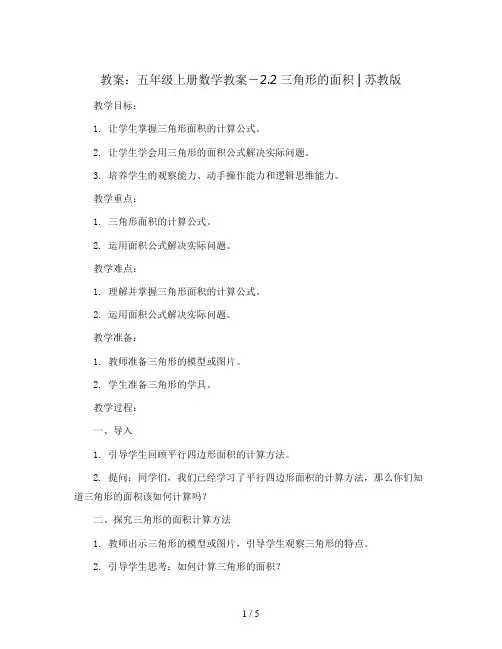 教案：五年级上册数学教案－2.2 三角形的面积 | 苏教版

教学目标：

1. 让学生掌握三角形面积的计算公式。

2. 让学生学会用三角形的面积公式解决实际问题。

3. 培养学生的观察能力、动手操作能力和逻辑思维能力。

教学重点：

1. 三角形面积的计算公式。

2. 运用面积公式解决实际问题。

教学难点：

1. 理解并掌握三角形面积的计算公式。

2. 运用面积公式解决实际问题。

教学准备：

1. 教师准备三角形的模型或图片。

2. 学生准备三角形的学具。

教学过程：

一、导入

1. 引导学生回顾平行四边形面积的计算方法。

2. 提问：同学们，我们已经学习了平行四边形面积的计算方法，那么你们知道三角形的面积该如何计算吗？

二、探究三角形的面积计算方法

1. 教师出示三角形的模型或图片，引导学生观察三角形的特点。

2. 引导学生思考：如何计算三角形的面积？

1 / 5